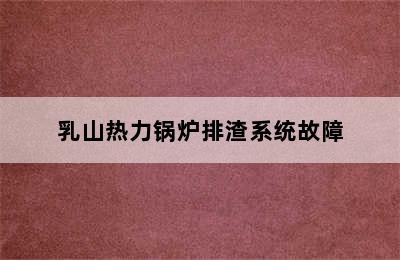 乳山热力锅炉排渣系统故障